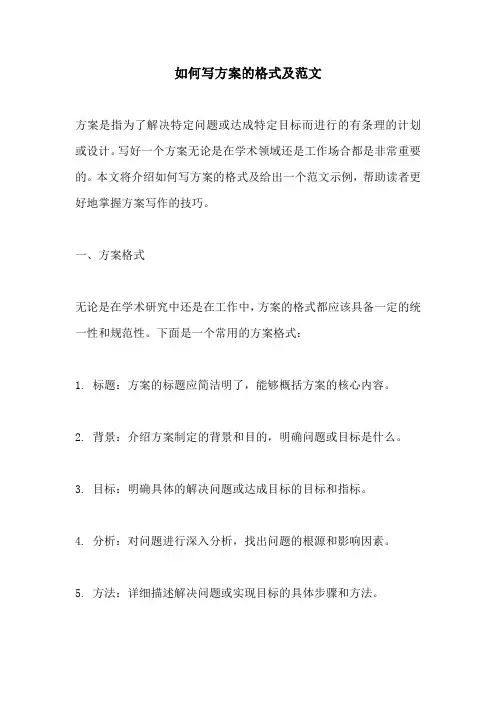 如何写方案的格式及范文

方案是指为了解决特定问题或达成特定目标而进行的有条理的计划或设计。写好一个方案无论是在学术领域还是工作场合都是非常重要的。本文将介绍如何写方案的格式及给出一个范文示例，帮助读者更好地掌握方案写作的技巧。

一、方案格式

无论是在学术研究中还是在工作中，方案的格式都应该具备一定的统一性和规范性。下面是一个常用的方案格式：

1. 标题：方案的标题应简洁明了，能够概括方案的核心内容。

2. 背景：介绍方案制定的背景和目的，明确问题或目标是什么。

3. 目标：明确具体的解决问题或达成目标的目标和指标。

4. 分析：对问题进行深入分析，找出问题的根源和影响因素。

5. 方法：详细描述解决问题或实现目标的具体步骤和方法。